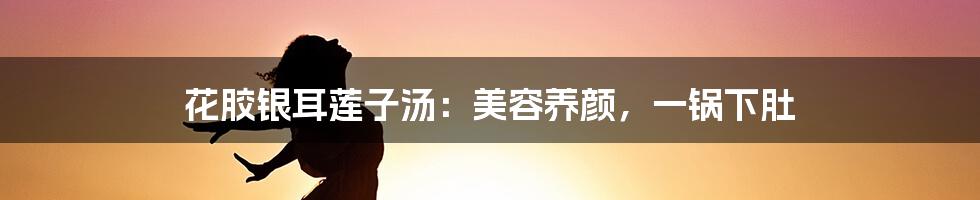 花胶银耳莲子汤：美容养颜，一锅下肚